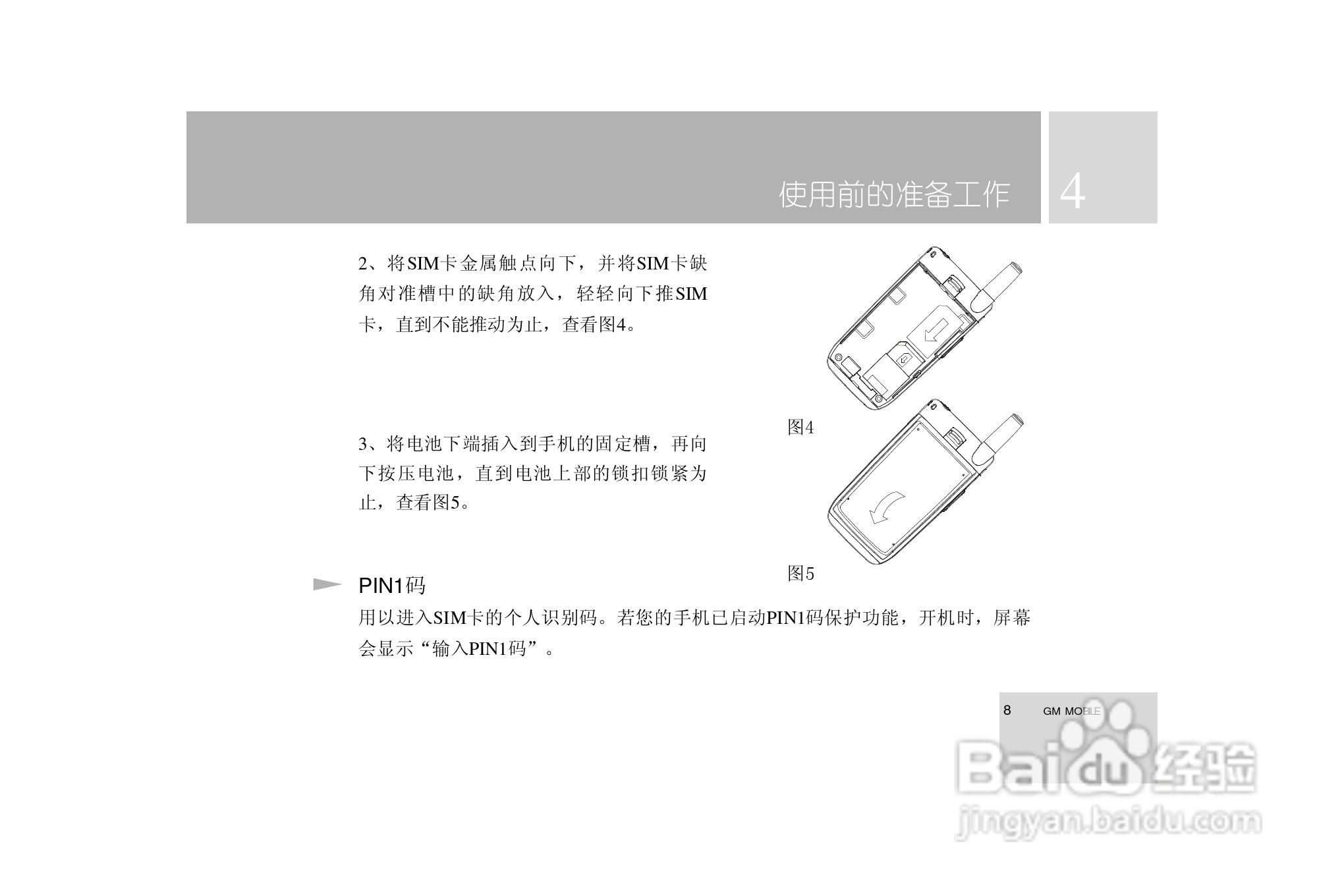 使用前的准备工作

4

2、将SIM卡金属触点向下，并将SIM卡缺角对准槽中的缺角放入，轻轻向下推SIM卡，直到不能推动为止，查看图4。

图4

3、将电池下端插入到手机的固定槽，再向下按压电池，直到电池上部的锁扣锁紧为止，查看图5。

图5

PIN1码

用以进入SIM卡的个人识别码。若您的手机已启动PIN1码保护功能，开机时，屏幕会显示“输入PIN1码”。

8 GM MOBILE

Baidu经验
jingyan.baidu.com